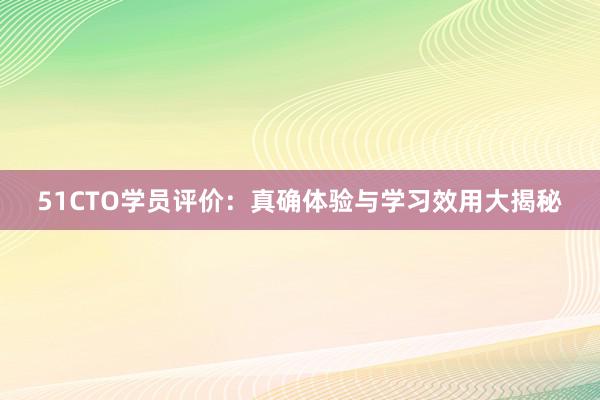 51CTO学员评价：真确体验与学习效用大揭秘